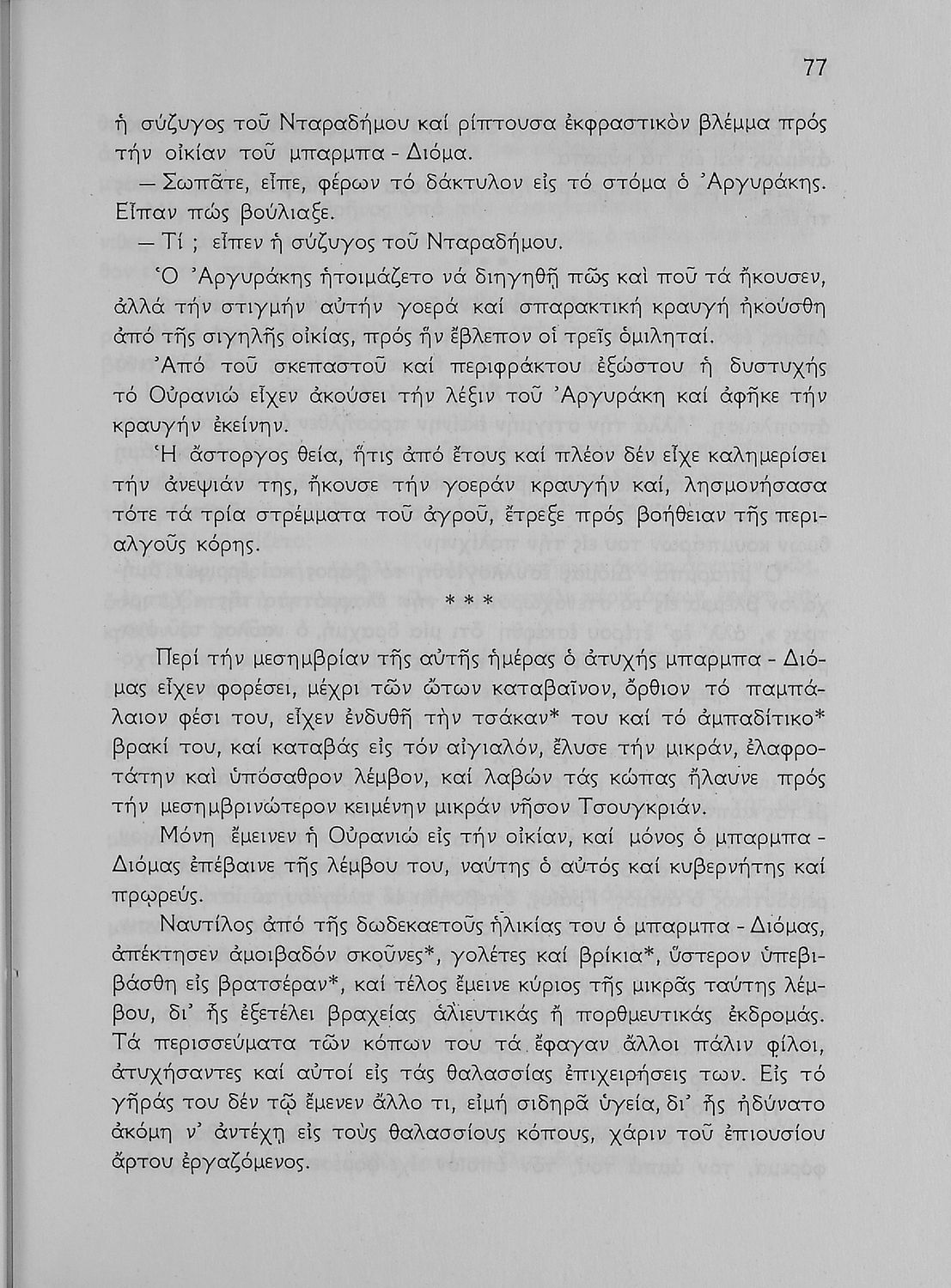 77

ἡ σύζυγος τοῦ Νταραδήμου καί ρίπτουσα ἐκφραστικὸν βλέμμα πρός τήν οἰκίαν τοῦ μπαρμπα - Διόμα.

— Σωπᾶτε, εἶπε, φέρων τό δάκτυλον εἰς τό στόμα ὁ Ἀργυράκης. Εἶπαν πώς βούλιαξε.

— Τί ; εἶπεν ἡ σύζυγος τοῦ Νταραδήμου.

Ὁ Ἀργυράκης ἡτοιμάζετο νά διηγηθῇ πῶς καὶ ποῦ τά ἤκουσεν, ἀλλά τήν στιγμήν αὐτήν γοερά καί σπαρακτική κραυγή ἠκούσθη ἀπό τῆς σιγηλῆς οἰκίας, πρός ἥν ἔβλεπον οἱ τρεῖς ὁμιληταί.

Ἀπό τοῦ σκεπαστοῦ καί περιφράκτου ἐξώστου ἡ δυστυχής τό Οὐρανιώ εἶχεν ἀκούσει τήν λέξιν τοῦ Ἀργυράκη καί ἀφῆκε τήν κραυγήν ἐκείνην.

Ἡ ἄστοργος θεία, ἥτις ἀπό ἔτους καί πλέον δέν εἶχε καλημερίσει τήν ἀνεψιάν της, ἤκουσε τήν γοεράν κραυγήν καί, λησμονήσασα τότε τά τρία στρέμματα τοῦ ἀγροῦ, ἔτρεξε πρός βοήθειαν τῆς περιαλγοῦς κόρης.

* * *

Περί τήν μεσημβρίαν τῆς αὐτῆς ἡμέρας ὁ ἀτυχής μπαρμπα - Διόμας εἶχεν φορέσει, μέχρι τῶν ὤτων καταβαῖνον, ὄρθιον τό παμπάλαιον φέσι του, εἶχεν ἐνδυθῆ τὴν τσάκαν* του καί τό ἀμπαδίτικο* βρακί του, καί καταβάς εἰς τόν αἰγιαλόν, ἔλυσε τήν μικράν, ἐλαφροτάτην καὶ ὑπόσαθρον λέμβον, καί λαβών τάς κώπας ἤλαυνε πρός τήν μεσημβρινώτερον κειμένην μικράν νῆσον Τσουγκριάν.

Μόνη ἔμεινεν ἡ Οὐρανιώ εἰς τήν οἰκίαν, καί μόνος ὁ μπαρμπα - Διόμας ἐπέβαινε τῆς λέμβου του, ναύτης ὁ αὐτός καί κυβερνήτης καί πρῳρεύς.

Ναυτίλος ἀπό τῆς δωδεκαετοῦς ἡλικίας του ὁ μπαρμπα - Διόμας, ἀπέκτησεν ἀμοιβαδόν σκοῦνες*, γολέτες καί βρίκια*, ὕστερον ὑπεβιβάσθη εἰς βρατσέραν*, καί τέλος ἔμεινε κύριος τῆς μικρᾶς ταύτης λέμβου, δι' ἧς ἐξετέλει βραχείας ἁλιευτικάς ἤ πορθμευτικάς ἐκδρομάς. Τά περισσεύματα τῶν κόπων του τά ἔφαγαν ἄλλοι πάλιν φίλοι, ἀτυχήσαντες καί αὐτοί εἰς τάς θαλασσίας ἐπιχειρήσεις των. Εἰς τό γῆράς του δέν τῷ ἔμενεν ἄλλο τι, εἰμή σιδηρᾶ ὑγεία, δι' ἧς ἠδύνατο ἀκόμη ν' ἀντέχῃ εἰς τοὺς θαλασσίους κόπους, χάριν τοῦ ἐπιουσίου ἄρτου ἐργαζόμενος.